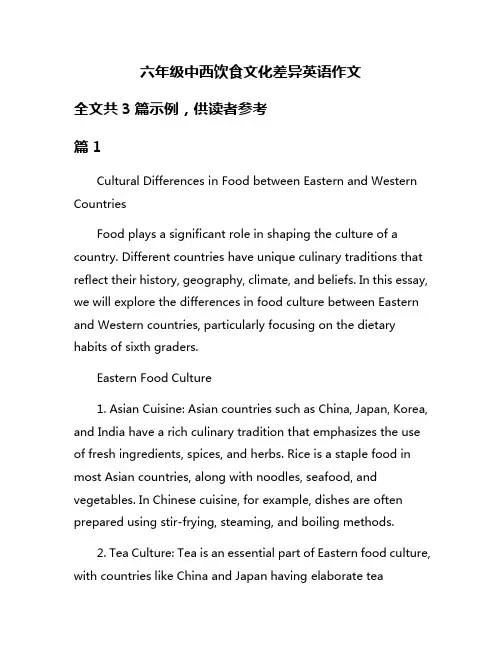 六年级中西饮食文化差异英语作文

全文共 3 篇示例，供读者参考

篇 1

Cultural Differences in Food between Eastern and Western Countries

Food plays a significant role in shaping the culture of a country. Different countries have unique culinary traditions that reflect their history, geography, climate, and beliefs. In this essay, we will explore the differences in food culture between Eastern and Western countries, particularly focusing on the dietary habits of sixth graders.

Eastern Food Culture

1. Asian Cuisine: Asian countries such as China, Japan, Korea, and India have a rich culinary tradition that emphasizes the use of fresh ingredients, spices, and herbs. Rice is a staple food in most Asian countries, along with noodles, seafood, and vegetables. In Chinese cuisine, for example, dishes are often prepared using stir-frying, steaming, and boiling methods.

2. Tea Culture: Tea is an essential part of Eastern food culture, with countries like China and Japan having elaborate tea